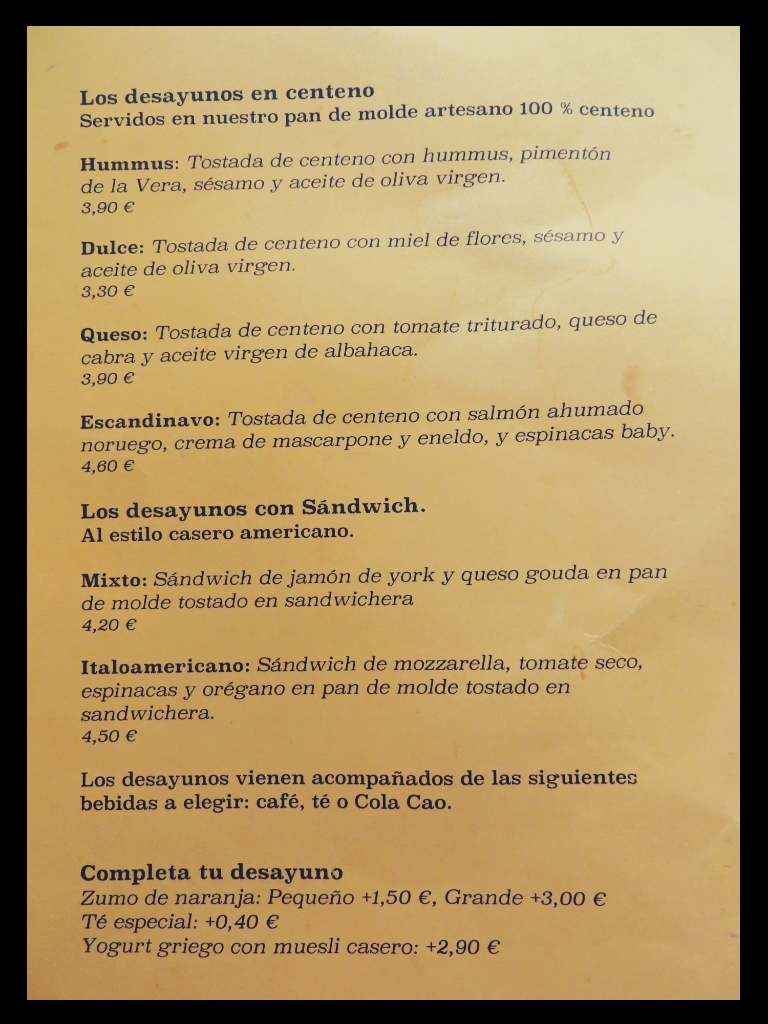 Los desayunos en centeno
Servidos en nuestro pan de molde artesano 100 % centeno

Hummus: Tostada de centeno con hummus, pimentón de la Vera, sésamo y aceite de oliva virgen.
3,90 €

Dulce: Tostada de centeno con miel de flores, sésamo y aceite de oliva virgen.
3,30 €

Queso: Tostada de centeno con tomate triturado, queso de cabra y aceite virgen de albahaca.
3,90 €

Escandinavo: Tostada de centeno con salmón ahumado noruego, crema de mascarpone y eneldo, y espinacas baby.
4,60 €

Los desayunos con Sándwich.
Al estilo casero americano.

Mixto: Sándwich de jamón de york y queso gouda en pan de molde tostado en sandwichera
4,20 €

Italoamericano: Sándwich de mozzarella, tomate seco, espinacas y orégano en pan de molde tostado en sandwichera.
4,50 €

Los desayunos vienen acompañados de las siguientes bebidas a elegir: café, té o Cola Cao.

Completa tu desayuno
Zumo de naranja: Pequeño +1,50 €, Grande +3,00 €
Té especial: +0,40 €
Yogurt griego con muesli casero: +2,90 €